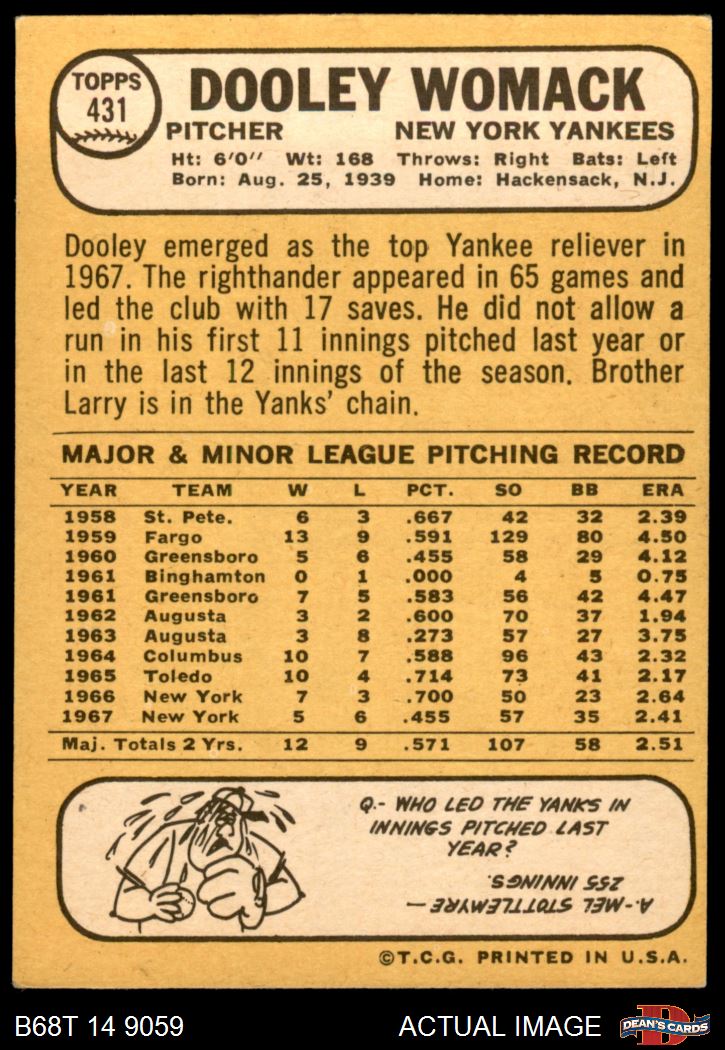 TOPPS
431

DOOLEY WOMACK

PITCHER NEW YORK YANKEES

Ht: 6'0" Wt: 168 Throws: Right Bats: Left
Born: Aug. 25, 1939 Home: Hackensack, N.J.

Dooley emerged as the top Yankee reliever in 1967. The righthander appeared in 65 games and led the club with 17 saves. He did not allow a run in his first 11 innings pitched last year or in the last 12 innings of the season. Brother Larry is in the Yanks' chain.

MAJOR & MINOR LEAGUE PITCHING RECORD

| YEAR | TEAM | W | L | PCT. | SO | BB | ERA |
|---|---|---|---|---|---|---|---|
| 1958 | St. Pete. | 6 | 3 | .667 | 42 | 32 | 2.39 |
| 1959 | Fargo | 13 | 9 | .591 | 129 | 80 | 4.50 |
| 1960 | Greensboro | 5 | 6 | .455 | 58 | 29 | 4.12 |
| 1961 | Binghamton | 0 | 1 | .000 | 4 | 5 | 0.75 |
| 1961 | Greensboro | 7 | 5 | .583 | 56 | 42 | 4.47 |
| 1962 | Augusta | 3 | 2 | .600 | 70 | 37 | 1.94 |
| 1963 | Augusta | 3 | 8 | .273 | 57 | 27 | 3.75 |
| 1964 | Columbus | 10 | 7 | .588 | 96 | 43 | 2.32 |
| 1965 | Toledo | 10 | 4 | .714 | 73 | 41 | 2.17 |
| 1966 | New York | 7 | 3 | .700 | 50 | 23 | 2.64 |
| 1967 | New York | 5 | 6 | .455 | 57 | 35 | 2.41 |
| Maj. Totals 2 Yrs. | | 12 | 9 | .571 | 107 | 58 | 2.51 |

Q.- WHO LED THE YANKS IN INNINGS PITCHED LAST YEAR?

A.-MEL STOTTLEMYRE - 255 INNINGS.

©T.C.G. PRINTED IN U.S.A.

B68T 14 9059

ACTUAL IMAGE

DEAN'S CARDS